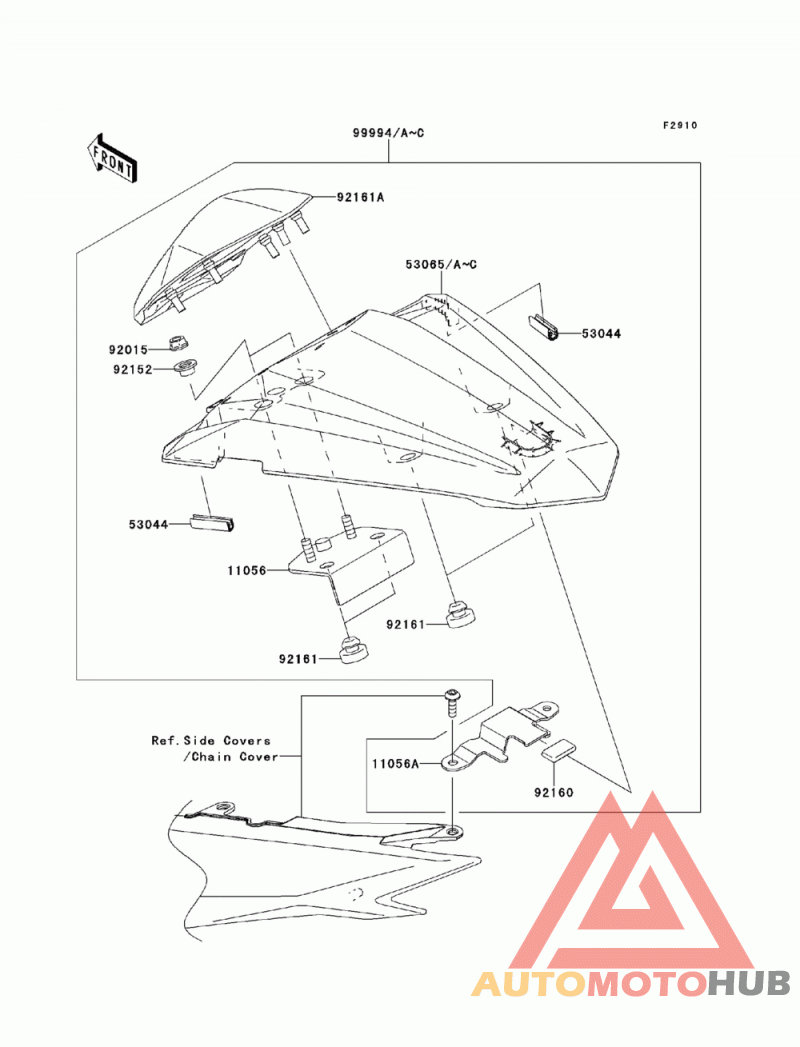 F2910

FRONT

99994/A~C

92161A

53065/A~C

53044

92015

92152

53044

11056

92161

92161

Ref.Side Covers
/Chain Cover

11056A

92160

AUTOMOTOHUB